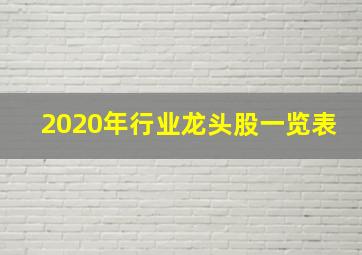 2020年行业龙头股一览表